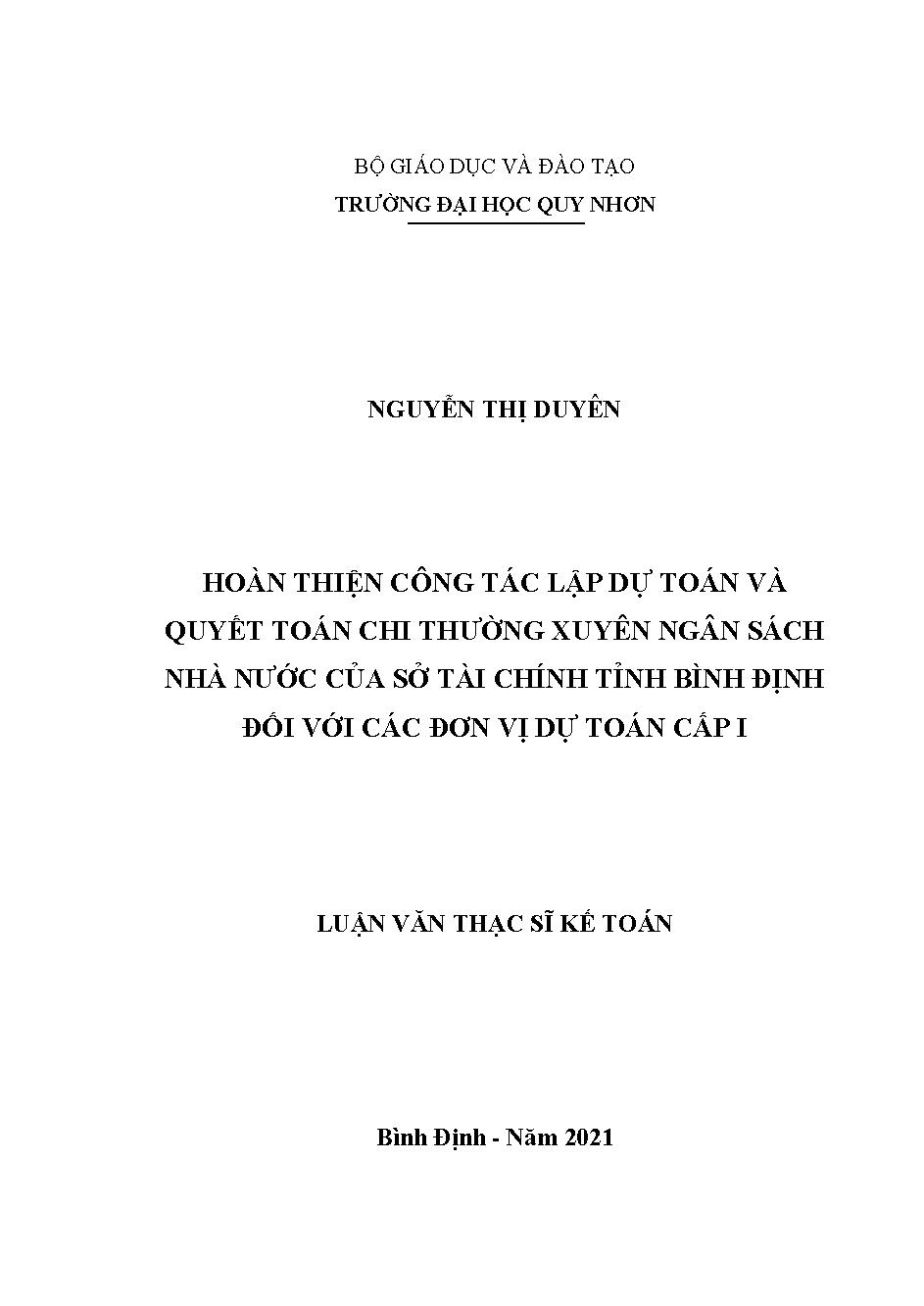 BỘ GIÁO DỤC VÀ ĐÀO TẠO
TRƯỜNG ĐẠI HỌC QUY NHƠN

NGUYỄN THỊ DUYÊN

HOÀN THIỆN CÔNG TÁC LẬP DỰ TOÁN VÀ QUYẾT TOÁN CHI THƯỜNG XUYÊN NGÂN SÁCH NHÀ NƯỚC CỦA SỞ TÀI CHÍNH TỈNH BÌNH ĐỊNH ĐỐI VỚI CÁC ĐƠN VỊ DỰ TOÁN CẤP I

LUẬN VĂN THẠC SĨ KẾ TOÁN

Bình Định - Năm 2021